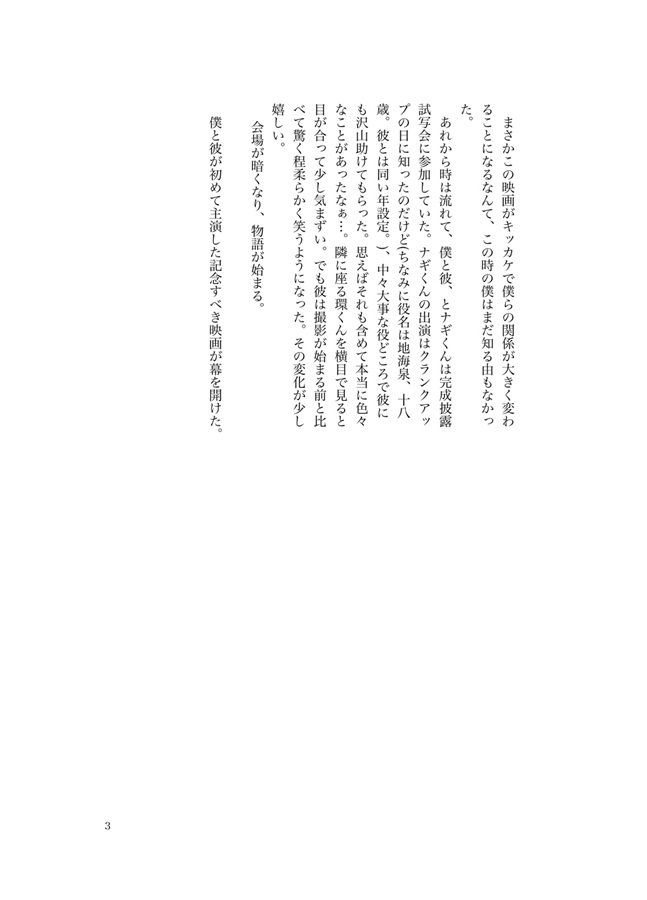 まさかこの映画がキッカケで僕らの関係が大きく変わることになるなんて、この時の僕はまだ知る由もなかった。

あれから時は流れて、僕と彼、とナギくんは完成披露試写会に参加していた。ナギくんの出演はクランクアップの日に知ったのだけど(ちなみに役名は地海泉、十八歳。彼とは同い年設定。)、中々大事な役どころで彼にも沢山助けてもらった。思えばそれも含めて本当に色々なことがあったなぁ…。隣に座る環くんを横目で見ると目が合って少し気まずい。でも彼は撮影が始まる前と比べて驚く程柔らかく笑うようになった。その変化が少し嬉しい。

会場が暗くなり、物語が始まる。

僕と彼が初めて主演した記念すべき映画が幕を開けた。

3